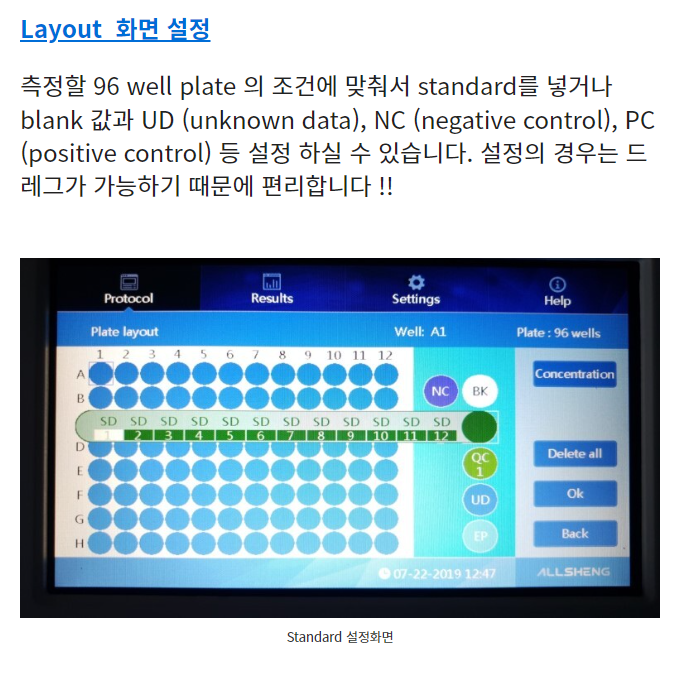 Layout 화면 설정

측정할 96 well plate 의 조건에 맞춰서 standard를 넣거나 blank 값과 UD (unknown data), NC (negative control), PC (positive control) 등 설정 하실 수 있습니다. 설정의 경우는 드레그가 가능하기 때문에 편리합니다 !!

Protocol
Results
Settings
Help

Plate layout
Well: A1
Plate : 96 wells

1 2 3 4 5 6 7 8 9 10 11 12
A
B
SD SD SD SD SD SD SD SD SD SD SD SD
1 2 3 4 5 6 7 8 9 10 11 12
D
E
F
G
H

NC
BK
QC 1
UD
EP

Concentration
Delete all
Ok
Back

07-22-2019 12:47
ALLSHENG

Standard 설정화면